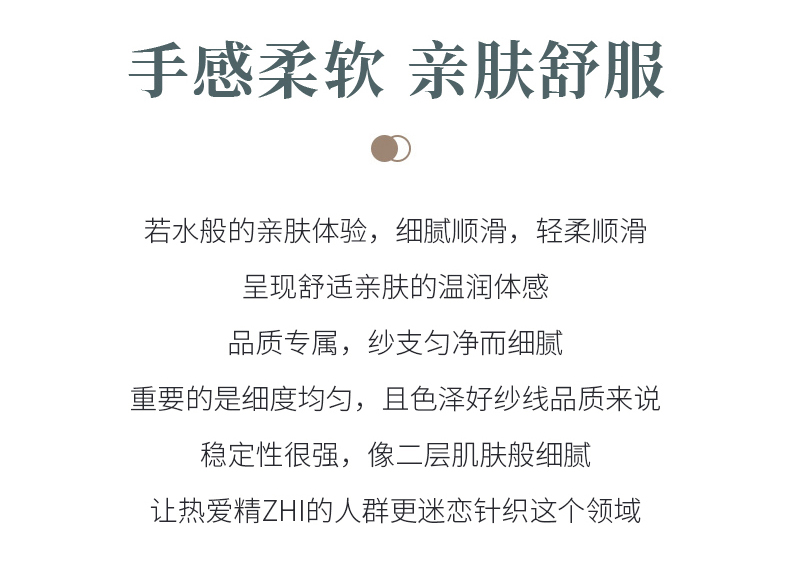 手感柔软 亲肤舒服

若水般的亲肤体验，细腻顺滑，轻柔顺滑

呈现舒适亲肤的温润体感

品质专属，纱支匀净而细腻

重要的是细度均匀，且色泽好纱线品质来说

稳定性很强，像二层肌肤般细腻

让热爱精ZHI的人群更迷恋针织这个领域